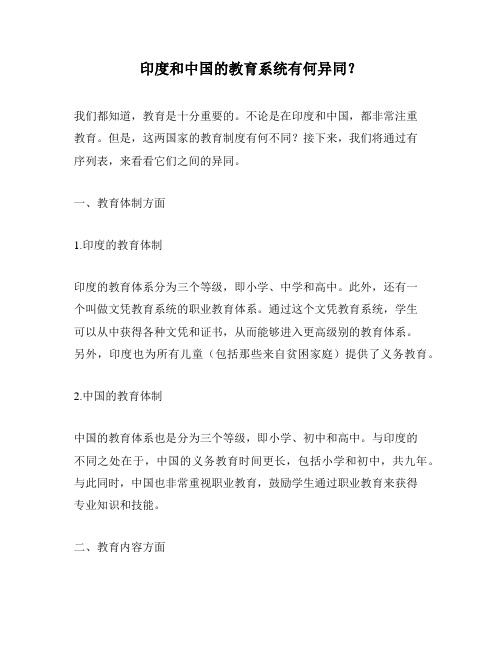 印度和中国的教育系统有何异同？

我们都知道，教育是十分重要的。不论是在印度和中国，都非常注重教育。但是，这两国家的教育制度有何不同？接下来，我们将通过有序列表，来看看它们之间的异同。

一、教育体制方面

1.印度的教育体制

印度的教育体系分为三个等级，即小学、中学和高中。此外，还有一个叫做文凭教育系统的职业教育体系。通过这个文凭教育系统，学生可以从中获得各种文凭和证书，从而能够进入更高级别的教育体系。另外，印度也为所有儿童（包括那些来自贫困家庭）提供了义务教育。

2.中国的教育体制

中国的教育体系也是分为三个等级，即小学、初中和高中。与印度的不同之处在于，中国的义务教育时间更长，包括小学和初中，共九年。与此同时，中国也非常重视职业教育，鼓励学生通过职业教育来获得专业知识和技能。

二、教育内容方面